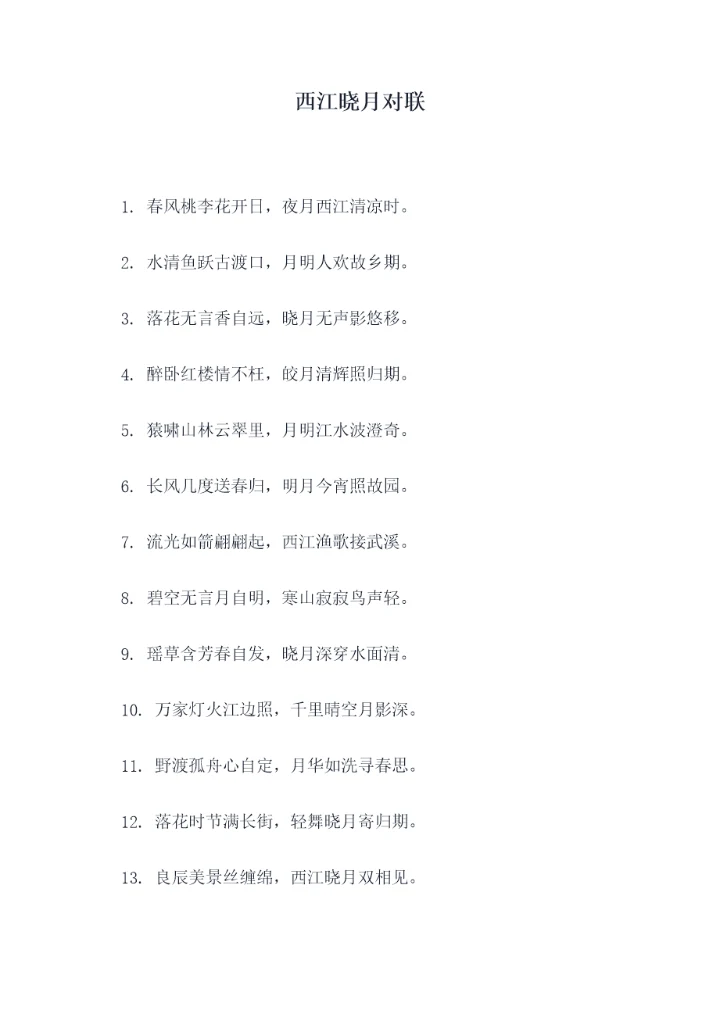 西江晓月对联

1.春风桃李花开日，夜月西江清凉时。

2.水清鱼跃古渡口，月明人欢故乡期。

3.落花无言香自远，晓月无声影悠移。

4.醉卧红楼情不枉，皎月清辉照归期。

5.猿啸山林云翠里，月明江水波澄奇。

6.长风几度送春归，明月今宵照故园。

7.流光如箭翩翩起，西江渔歌接武溪。

8.碧空无言月自明，寒山寂寂鸟声轻。

9.瑶草含芳春自发，晓月深穿水面清。

10.万家灯火江边照，千里晴空月影深。

11.野渡孤舟心自定，月华如洗寻春思。

12.落花时节满长街，轻舞晓月寄归期。

13.良辰美景丝缠绵，西江晓月双相见。